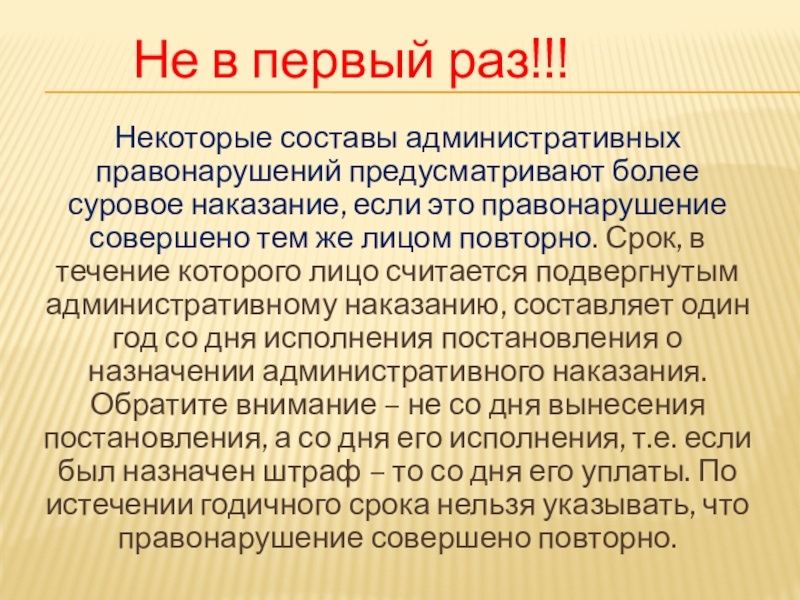 Не в первый раз!!!

Некоторые составы административных правонарушений предусматривают более суровое наказание, если это правонарушение совершено тем же лицом повторно. Срок, в течение которого лицо считается подвергнутым административному наказанию, составляет один год со дня исполнения постановления о назначении административного наказания. Обратите внимание – не со дня вынесения постановления, а со дня его исполнения, т.е. если был назначен штраф – то со дня его уплаты. По истечении годичного срока нельзя указывать, что правонарушение совершено повторно.